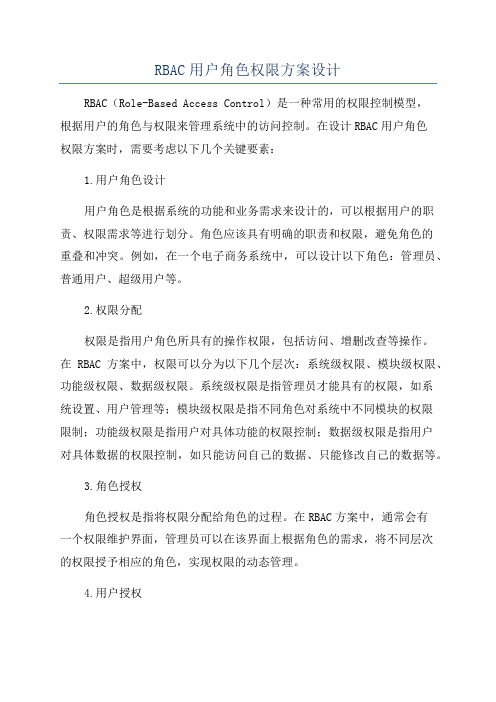 RBAC用户角色权限方案设计

RBAC（Role-Based Access Control）是一种常用的权限控制模型，根据用户的角色与权限来管理系统中的访问控制。在设计RBAC用户角色权限方案时，需要考虑以下几个关键要素：

1.用户角色设计

用户角色是根据系统的功能和业务需求来设计的，可以根据用户的职责、权限需求等进行划分。角色应该具有明确的职责和权限，避免角色的重叠和冲突。例如，在一个电子商务系统中，可以设计以下角色：管理员、普通用户、超级用户等。

2.权限分配

权限是指用户角色所具有的操作权限，包括访问、增删改查等操作。在 RBAC 方案中，权限可以分为以下几个层次：系统级权限、模块级权限、功能级权限、数据级权限。系统级权限是指管理员才能具有的权限，如系统设置、用户管理等；模块级权限是指不同角色对系统中不同模块的权限限制；功能级权限是指用户对具体功能的权限控制；数据级权限是指用户对具体数据的权限控制，如只能访问自己的数据、只能修改自己的数据等。

3.角色授权

角色授权是指将权限分配给角色的过程。在RBAC方案中，通常会有一个权限维护界面，管理员可以在该界面上根据角色的需求，将不同层次的权限授予相应的角色，实现权限的动态管理。

4.用户授权